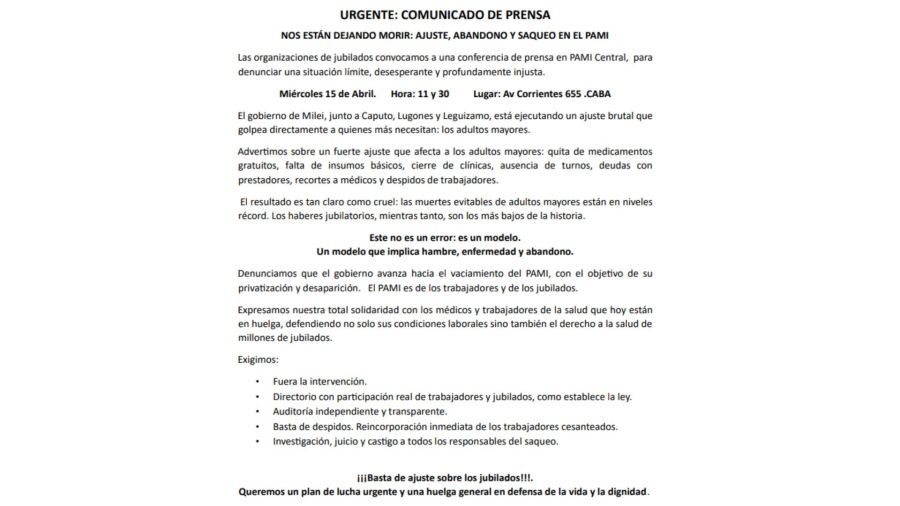 URGENTE: COMUNICADO DE PRENSA

NOS ESTÁN DEJANDO MORIR: AJUSTE, ABANDONO Y SAQUEO EN EL PAMI

Las organizaciones de jubilados convocamos a una conferencia de prensa en PAMI Central, para denunciar una situación límite, desesperante y profundamente injusta.

Miércoles 15 de Abril. Hora: 11 y 30 Lugar: Av Corrientes 655 .CABA

El gobierno de Milei, junto a Caputo, Lugones y Leguizamo, está ejecutando un ajuste brutal que golpea directamente a quienes más necesitan: los adultos mayores.

Advertimos sobre un fuerte ajuste que afecta a los adultos mayores: quita de medicamentos gratuitos, falta de insumos básicos, cierre de clínicas, ausencia de turnos, deudas con prestadores, recortes a médicos y despidos de trabajadores.

El resultado es tan claro como cruel: las muertes evitables de adultos mayores están en niveles récord. Los haberes jubilatorios, mientras tanto, son los más bajos de la historia.

Este no es un error: es un modelo.
Un modelo que implica hambre, enfermedad y abandono.

Denunciamos que el gobierno avanza hacia el vaciamiento del PAMI, con el objetivo de su privatización y desaparición. El PAMI es de los trabajadores y de los jubilados.

Expresamos nuestra total solidaridad con los médicos y trabajadores de la salud que hoy están en huelga, defendiendo no solo sus condiciones laborales sino también el derecho a la salud de millones de jubilados.

Exigimos:

• Fuera la intervención.
• Directorio con participación real de trabajadores y jubilados, como establece la ley.
• Auditoría independiente y transparente.
• Basta de despidos. Reincorporación inmediata de los trabajadores cesanteados.
• Investigación, juicio y castigo a todos los responsables del saqueo.

¡¡¡Basta de ajuste sobre los jubilados!!!.
Queremos un plan de lucha urgente y una huelga general en defensa de la vida y la dignidad.